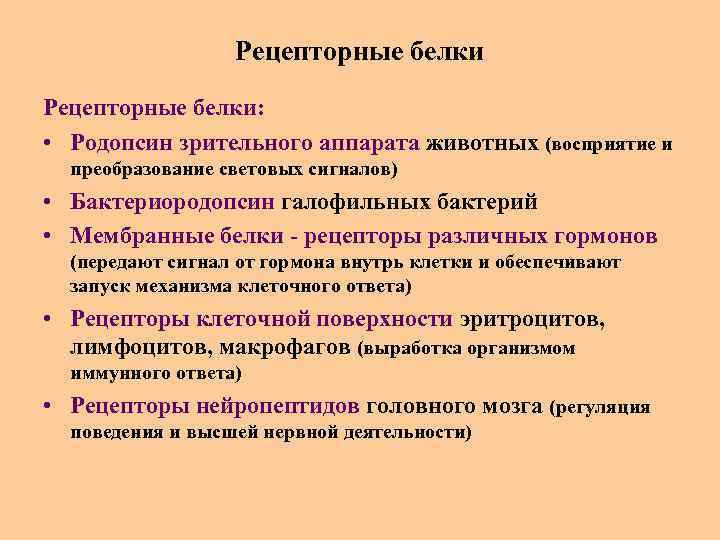 Рецепторные белки

Рецепторные белки:

• Родопсин зрительного аппарата животных (восприятие и преобразование световых сигналов)
• Бактериородопсин галофильных бактерий
• Мембранные белки - рецепторы различных гормонов (передают сигнал от гормона внутрь клетки и обеспечивают запуск механизма клеточного ответа)
• Рецепторы клеточной поверхности эритроцитов, лимфоцитов, макрофагов (выработка организмом иммунного ответа)
• Рецепторы нейропептидов головного мозга (регуляция поведения и высшей нервной деятельности)